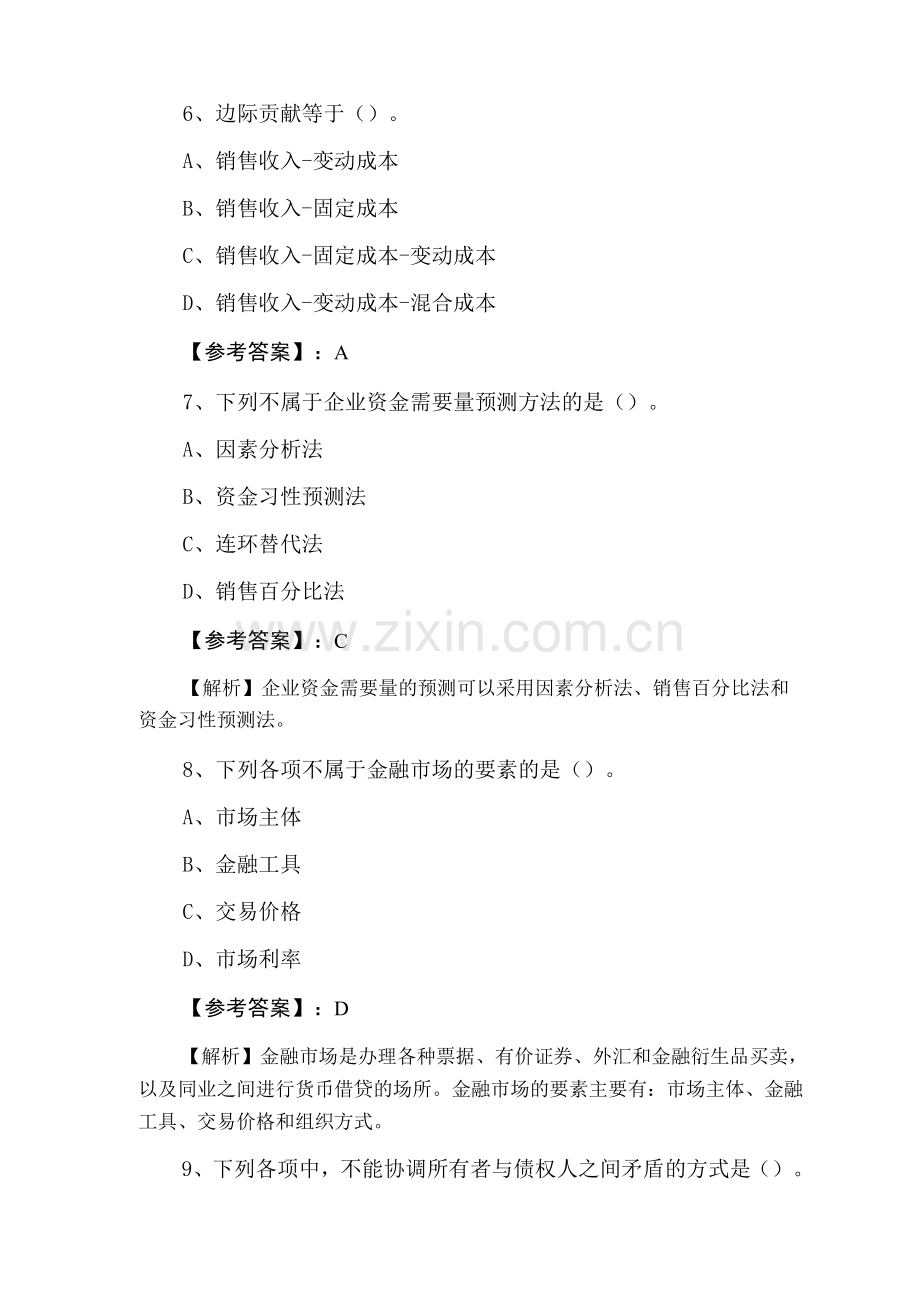 6、边际贡献等于（）。

A、销售收入-变动成本

B、销售收入-固定成本

C、销售收入-固定成本-变动成本

D、销售收入-变动成本-混合成本

【参考答案】：A

7、下列不属于企业资金需要量预测方法的是（）。

A、因素分析法

B、资金习性预测法

C、连环替代法

D、销售百分比法

【参考答案】：C

www.zixin.com.cn

【解析】企业资金需要量的预测可以采用因素分析法、销售百分比法和资金习性预测法。

8、下列各项不属于金融市场的要素的是（）。

A、市场主体

B、金融工具

C、交易价格

D、市场利率

【参考答案】：D

【解析】金融市场是办理各种票据、有价证券、外汇和金融衍生品买卖，以及同业之间进行货币借贷的场所。金融市场的要素主要有：市场主体、金融工具、交易价格和组织方式。

9、下列各项中，不能协调所有者与债权人之间矛盾的方式是（）。